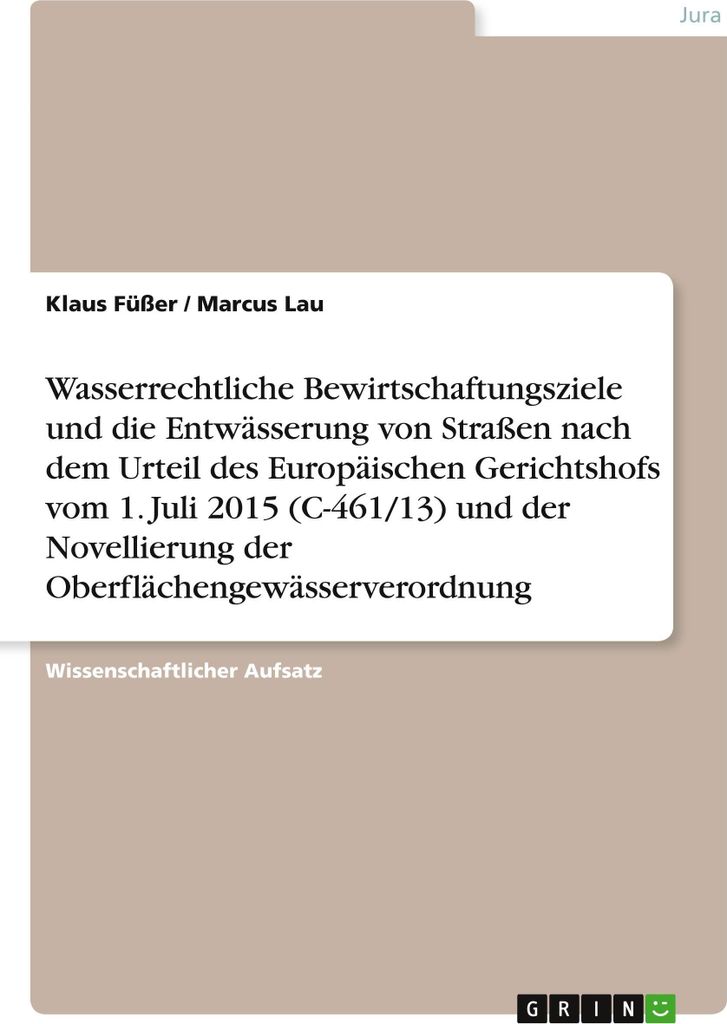 Jura

Klaus Füßer / Marcus Lau

Wasserrechtliche Bewirtschaftungsziele und die Entwässerung von Straßen nach dem Urteil des Europäischen Gerichtshofs vom 1. Juli 2015 (C-461/13) und der Novellierung der Oberflächengewässerverordnung

Wissenschaftlicher Aufsatz

GRIN